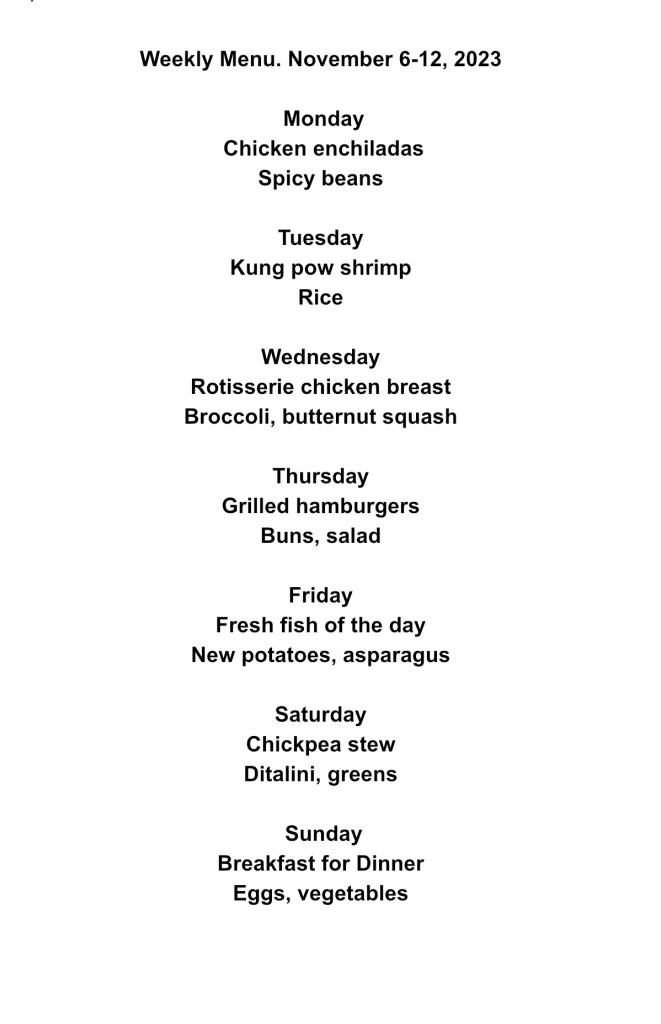 Weekly Menu. November 6-12, 2023

Monday
Chicken enchiladas
Spicy beans

Tuesday
Kung pow shrimp
Rice

Wednesday
Rotisserie chicken breast
Broccoli, butternut squash

Thursday
Grilled hamburgers
Buns, salad

Friday
Fresh fish of the day
New potatoes, asparagus

Saturday
Chickpea stew
Ditalini, greens

Sunday
Breakfast for Dinner
Eggs, vegetables